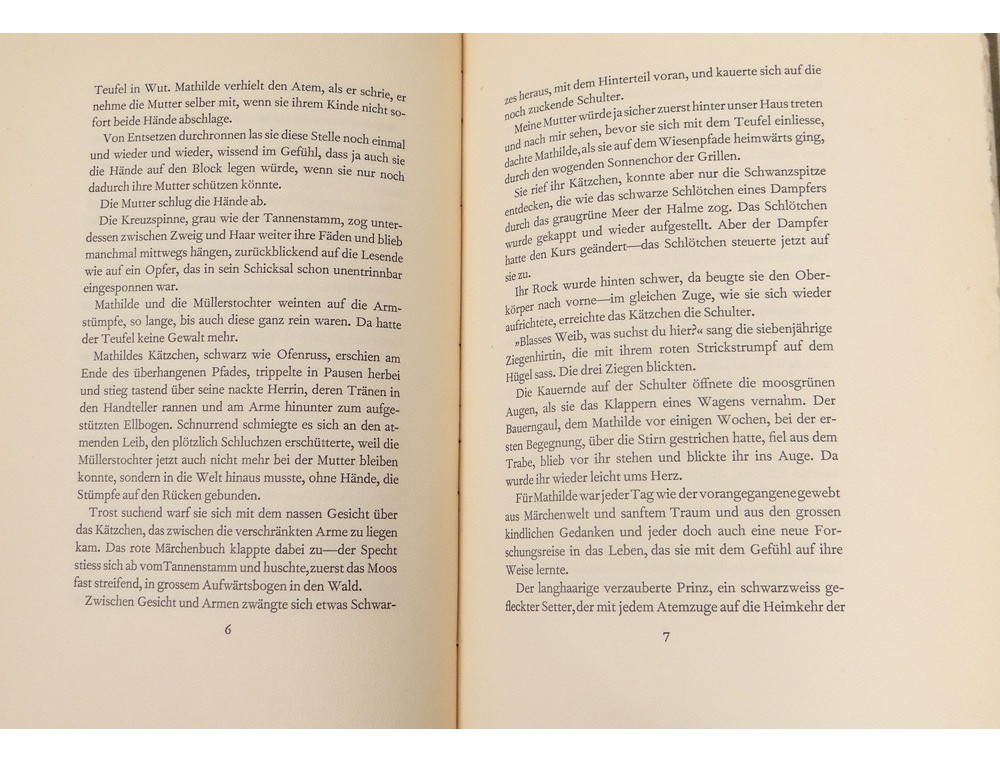 Teufel in Wut. Mathilde verhielt den Atem, als er schrie, er nehme die Mutter selber mit, wenn sie ihrem Kinde nicht sofort beide Hände abschlage.

Von Entsetzen durchronnen las sie diese Stelle noch einmal und wieder und wieder, wissend im Gefühl, dass ja auch sie die Hände auf den Block legen würde, wenn sie nur noch dadurch ihre Mutter schützen könnte.

Die Mutter schlug die Hände ab.

Die Kreuzspinne, grau wie der Tannenstamm, zog unterdessen zwischen Zweig und Haar weiter ihre Fäden und blieb manchmal mittwegs hängen, zurückblickend auf die Lesende wie auf ein Opfer, das in sein Schicksal schon unentrinnbar eingesponnen war.

Mathilde und die Müllerstochter weinten auf die Armstümpfe, so lange, bis auch diese ganz rein waren. Da hatte der Teufel keine Gewalt mehr.

Mathildes Kätzchen, schwarz wie Ofenruss, erschien am Ende des überhangenen Pfades, trippelte in Pausen herbei und stieg tastend über seine nackte Herrin, deren Tränen in den Handteller rannen und am Arme hinunter zum aufgestützten Ellbogen. Schnurrend schmiegte es sich an den atmenden Leib, den plötzlich Schluchzen erschütterte, weil die Müllerstochter jetzt auch nicht mehr bei der Mutter bleiben konnte, sondern in die Welt hinaus musste, ohne Hände, die Stümpfe auf den Rücken gebunden.

Trost suchend warf sie sich mit dem nassen Gesicht über das Kätzchen, das zwischen die verschränkten Arme zu liegen kam. Das rote Märchenbuch klappte dabei zu—der Specht stiess sich ab vom Tannenstamm und huschte, zuerst das Moos fast streifend, in grossem Aufwärtsbogen in den Wald.

Zwischen Gesicht und Armen zwängte sich etwas Schwar-

6

zes heraus, mit dem Hinterteil voran, und kauerte sich auf die noch zuckende Schulter.

Meine Mutter würde ja sicher zuerst hinter unser Haus treten und nach mir sehen, bevor sie sich mit dem Teufel einliesse, dachte Mathilde, als sie auf dem Wiesenpfade heimwärts ging, durch den wogenden Sonnenchor der Grillen.

Sie rief ihr Kätzchen, konnte aber nur die Schwanzspitze entdecken, die wie das schwarze Schlötchen eines Dampfers durch das graugrüne Meer der Halme zog. Das Schlötchen wurde gekappt und wieder aufgestellt. Aber der Dampfer hatte den Kurs geändert—das Schlötchen steuerte jetzt auf sie zu.

Ihr Rock wurde hinten schwer, da beugte sie den Oberkörper nach vorne—im gleichen Zuge, wie sie sich wieder aufrichtete, erreichte das Kätzchen die Schulter.

»Blasses Weib, was suchst du hier?« sang die siebenjährige Ziegenhirtin, die mit ihrem roten Strickstrumpf auf dem Hügel sass. Die drei Ziegen blickten.

Die Kauernde auf der Schulter öffnete die moosgrünen Augen, als sie das Klappern eines Wagens vernahm. Der Bauerngaul, dem Mathilde vor einigen Wochen, bei der ersten Begegnung, über die Stirn gestrichen hatte, fiel aus dem Trabe, blieb vor ihr stehen und blickte ihr ins Auge. Da wurde ihr wieder leicht ums Herz.

Für Mathilde war jeder Tag wie der vorangegangene gewebt aus Märchenwelt und sanftem Traum und aus den grossen kindlichen Gedanken und jeder doch auch eine neue Forschungsreise in das Leben, das sie mit dem Gefühl auf ihre Weise lernte.

Der langhaarige verzauberte Prinz, ein schwarzweiss gefleckter Setter, der mit jedem Atemzuge auf die Heimkehr der

7